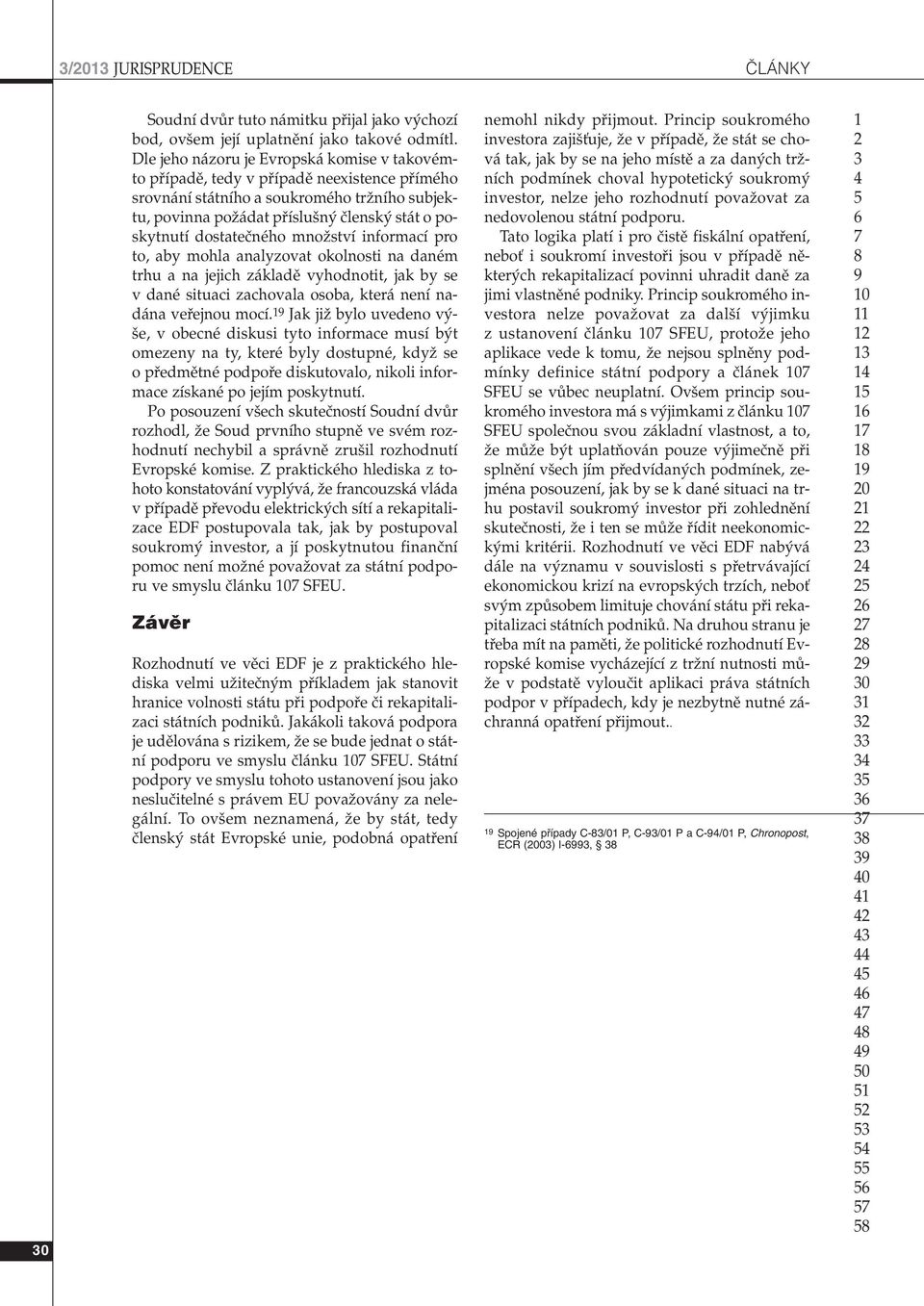 3/2013 JURISPRUDENCE

ČLÁNKY

Soudní dvůr tuto námitku přijal jako výchozí bod, ovšem její uplatnění jako takové odmítl. Dle jeho názoru je Evropská komise v takovémto případě, tedy v případě neexistence přímého srovnání státního a soukromého tržního subjektu, povinna požádat příslušný členský stát o poskytnutí dostatečného množství informací pro to, aby mohla analyzovat okolnosti na daném trhu a na jejich základě vyhodnotit, jak by se v dané situaci zachovala osoba, která není nadána veřejnou mocí.$^{19}$ Jak již bylo uvedeno výše, v obecné diskusi tyto informace musí být omezeny na ty, které byly dostupné, když se o předmětné podpoře diskutovalo, nikoli informace získané po jejím poskytnutí.

Po posouzení všech skutečností Soudní dvůr rozhodl, že Soud prvního stupně ve svém rozhodnutí nechybil a správně zrušil rozhodnutí Evropské komise. Z praktického hlediska z tohoto konstatování vyplývá, že francouzská vláda v případě převodu elektrických sítí a rekapitalizace EDF postupovala tak, jak by postupoval soukromý investor, a jí poskytnutou finanční pomoc není možné považovat za státní podporu ve smyslu článku 107 SFEU.

Závěr

Rozhodnutí ve věci EDF je z praktického hlediska velmi užitečným příkladem jak stanovit hranice volnosti státu při podpoře či rekapitalizaci státních podniků. Jakákoli taková podpora je udělována s rizikem, že se bude jednat o státní podporu ve smyslu článku 107 SFEU. Státní podpory ve smyslu tohoto ustanovení jsou jako neslučitelné s právem EU považovány za nelegální. To ovšem neznamená, že by stát, tedy členský stát Evropské unie, podobná opatření nemohl nikdy přijmout. Princip soukromého investora zajišťuje, že v případě, že stát se chová tak, jak by se na jeho místě a za daných tržních podmínek choval hypotetický soukromý investor, nelze jeho rozhodnutí považovat za nedovolenou státní podporu.

Tato logika platí i pro čistě fiskální opatření, neboť i soukromí investoři jsou v případě některých rekapitalizací povinni uhradit daně za jimi vlastněné podniky. Princip soukromého investora nelze považovat za další výjimku z ustanovení článku 107 SFEU, protože jeho aplikace vede k tomu, že nejsou splněny podmínky definice státní podpory a článek 107 SFEU se vůbec neuplatní. Ovšem princip soukromého investora má s výjimkami z článku 107 SFEU společnou svou základní vlastnost, a to, že může být uplatňován pouze výjimečně při splnění všech jím předvídaných podmínek, zejména posouzení, jak by se k dané situaci na trhu postavil soukromý investor při zohlednění skutečnosti, že i ten se může řídit neekonomickými kritérii. Rozhodnutí ve věci EDF nabývá dále na významu v souvislosti s přetrvávající ekonomickou krizí na evropských trzích, neboť svým způsobem limituje chování státu při rekapitalizaci státních podniků. Na druhou stranu je třeba mít na paměti, že politické rozhodnutí Evropské komise vycházející z tržní nutnosti může v podstatě vyloučit aplikaci práva státních podpor v případech, kdy je nezbytně nutné záchranná opatření přijmout..

$^{19}$ Spojené případy C-83/01 P, C-93/01 P a C-94/01 P, Chronopost, ECR (2003) I-6993, § 38

1 2 3 4 5 6 7 8 9 10 11 12 13 14 15 16 17 18 19 20 21 22 23 24 25 26 27 28 29 30 31 32 33 34 35 36 37 38 39 40 41 42 43 44 45 46 47 48 49 50 51 52 53 54 55 56 57 58

30